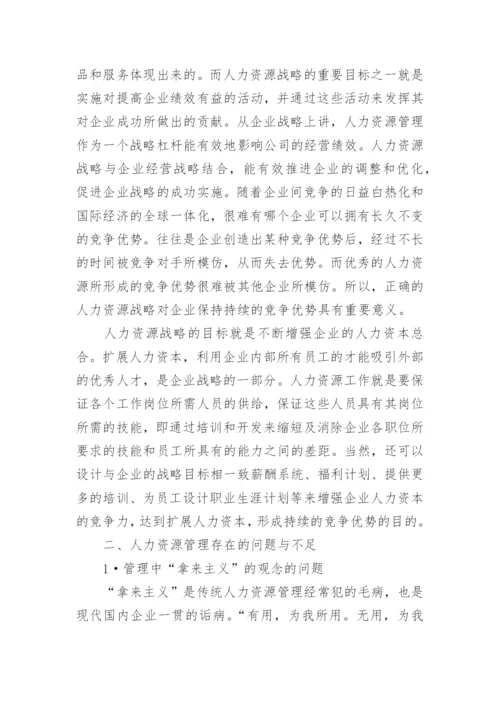 品和服务体现出来的。而人力资源战略的重要目标之一就是实施对提高企业绩效有益的活动，并通过这些活动来发挥其对企业成功所做出的贡献。从企业战略上讲，人力资源管理作为一个战略杠杆能有效地影响公司的经营绩效。人力资源战略与企业经营战略结合，能有效推进企业的调整和优化，促进企业战略的成功实施。随着企业间竞争的日益白热化和国际经济的全球一体化，很难有哪个企业可以拥有长久不变的竞争优势。往往是企业创造出某种竞争优势后，经过不长的时间被竞争对手所模仿，从而失去优势。而优秀的人力资源所形成的竞争优势很难被其他企业所模仿。所以，正确的人力资源战略对企业保持持续的竞争优势具有重要意义。

人力资源战略的目标就是不断增强企业的人力资本总合。扩展人力资本，利用企业内部所有员工的才能吸引外部的优秀人才，是企业战略的一部分。人力资源工作就是要保证各个工作岗位所需人员的供给，保证这些人员具有其岗位所需的技能，即通过培训和开发来缩短及消除企业各职位所要求的技能和员工所具有的能力之间的差距。当然，还可以设计与企业的战略目标相一致薪酬系统、福利计划、提供更多的培训、为员工设计职业生涯计划等来增强企业人力资本的竞争力，达到扩展人力资本，形成持续的竞争优势的目的。

二、人力资源管理存在的问题与不足

1·管理中“拿来主义”的观念的问题

“拿来主义”是传统人力资源管理经常犯的毛病，也是现代国内企业一贯的诟病。“有用，为我所用。无用，为我